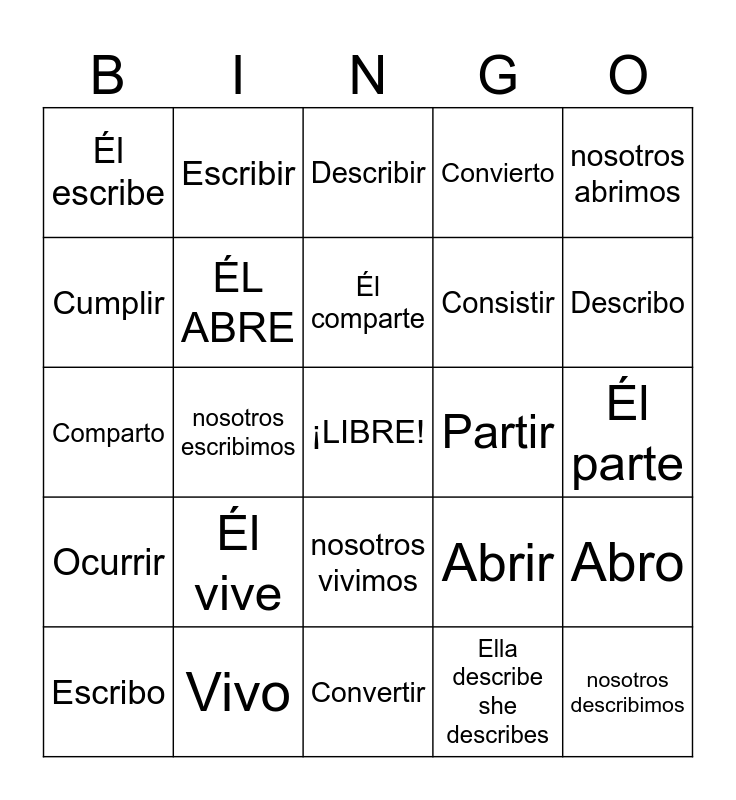 | B | I | N | G | O |
|---|---|---|---|---|
| Él escribe | Escribir | Describir | Convierto | nosotros abrimos |
| Cumplir | ÉL ABRE | Él comparte | Consistir | Describo |
| Comparto | nosotros escribimos | ¡LIBRE! | Partir | Él parte |
| Ocurrir | Él vive | nosotros vivimos | Abrir | Abro |
| Escribo | Vivo | Convertir | Ella describe she describes | nosotros describimos |